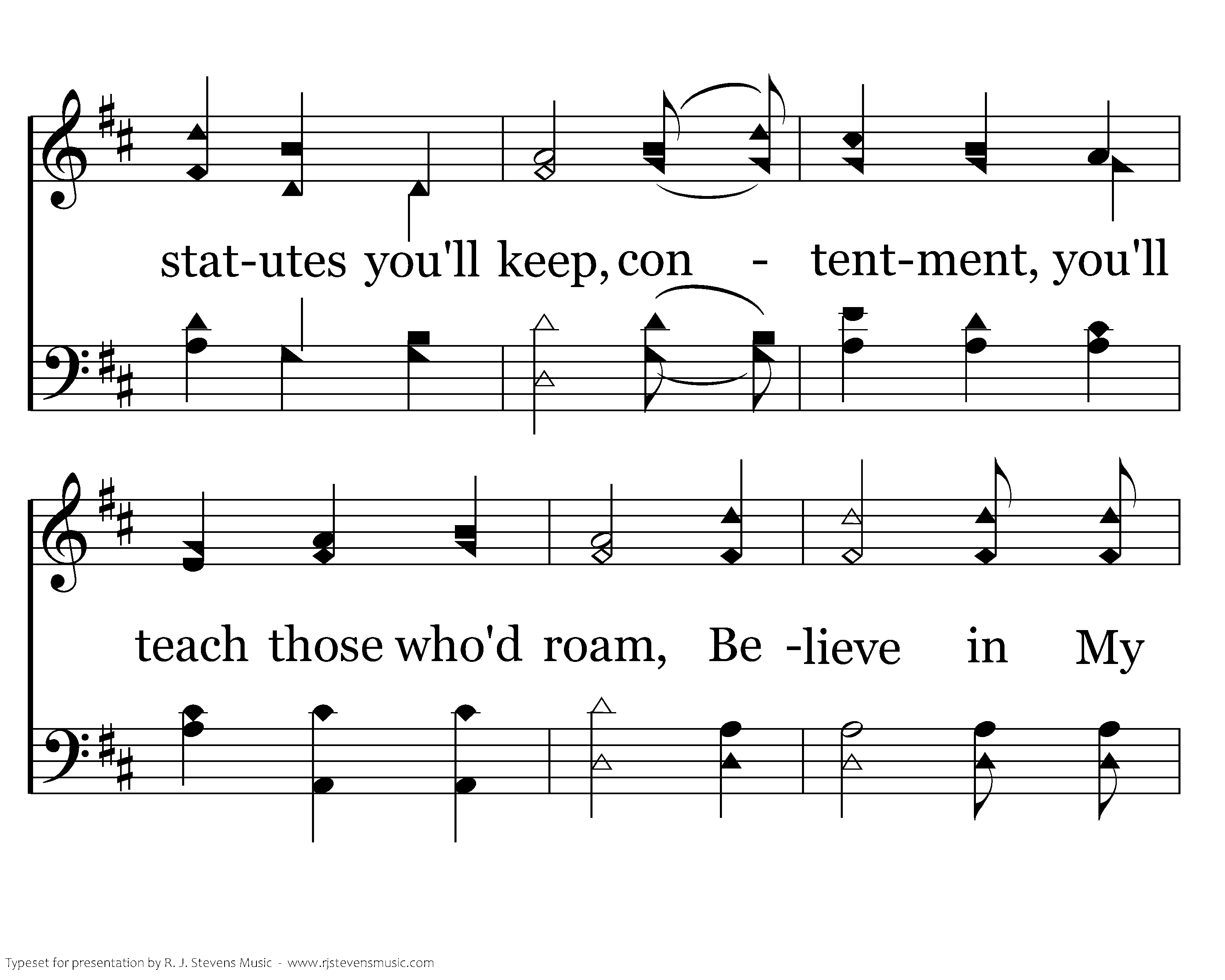 stat-utes you'll keep, con - tent-ment, you'll

teach those who'd roam, Be -lieve in My

Typeset for presentation by R. J. Stevens Music - www.rjstevensmusic.com